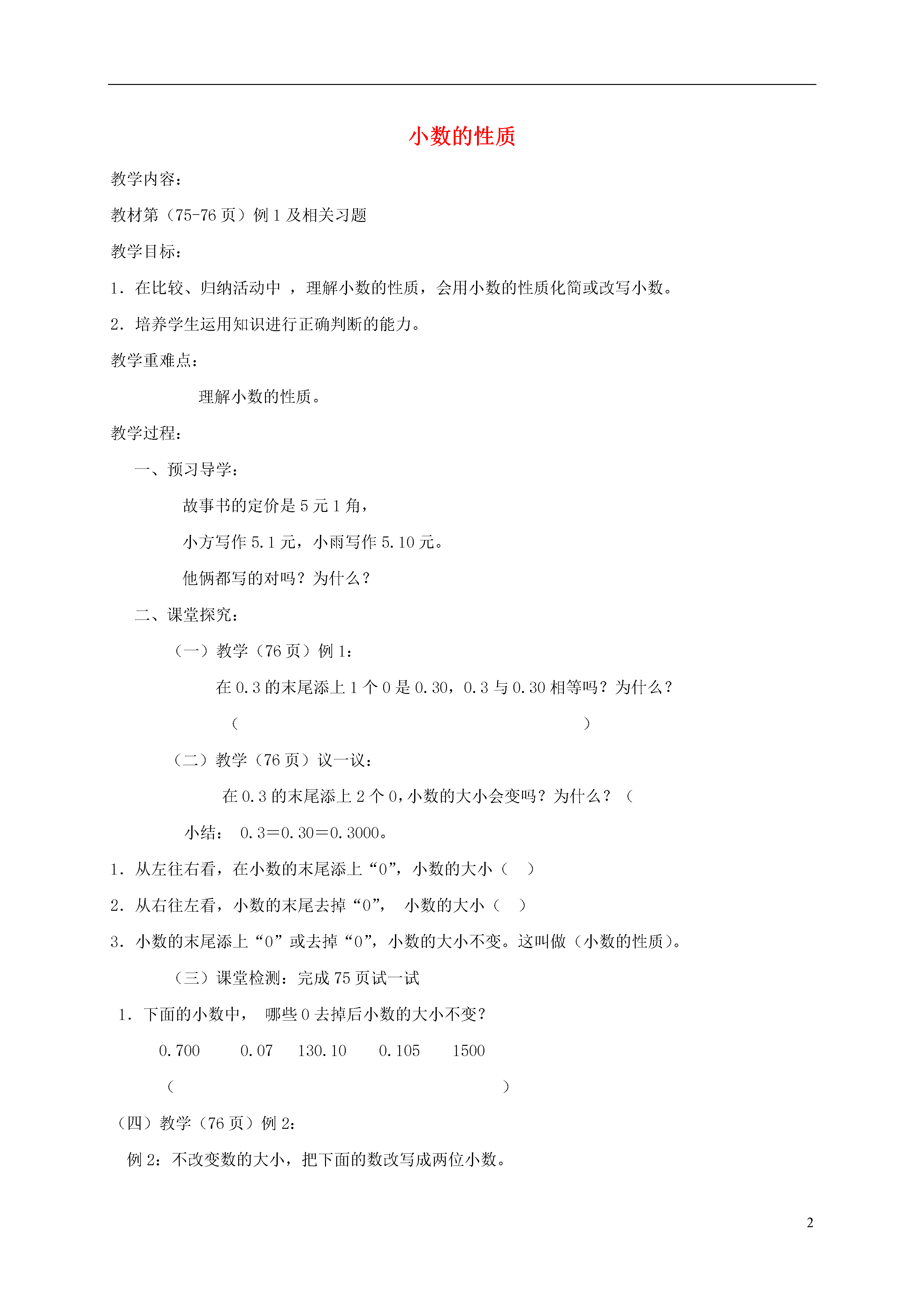 小数的性质

教学内容：

教材第（75-76页）例1及相关习题

教学目标：

1．在比较、归纳活动中，理解小数的性质，会用小数的性质化简或改写小数。

2．培养学生运用知识进行正确判断的能力。

教学重难点：

理解小数的性质。

教学过程：

一、预习导学：

故事书的定价是5元1角，

小方写作5.1元，小雨写作5.10元。

他俩都写的对吗？为什么？

二、课堂探究：

（一）教学（76页）例1：

在0.3的末尾添上1个0是0.30，0.3与0.30相等吗？为什么？

（ ）

（二）教学（76页）议一议：

在0.3的末尾添上2个0，小数的大小会变吗？为什么？（

小结： 0.3＝0.30＝0.3000。

1．从左往右看，在小数的末尾添上“0”，小数的大小（ ）

2．从右往左看，小数的末尾去掉“0”， 小数的大小（ ）

3．小数的末尾添上“0”或去掉“0”，小数的大小不变。这叫做（小数的性质）。

（三）课堂检测：完成75页试一试

1．下面的小数中， 哪些0去掉后小数的大小不变？

0.700 0.07 130.10 0.105 1500

（ ）

（四）教学（76页）例2：

例2：不改变数的大小，把下面的数改写成两位小数。

2